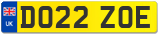 UK
DO22 ZOE